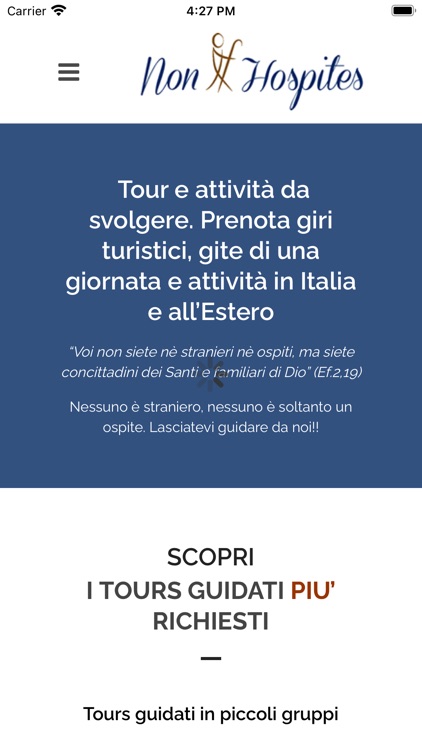 Carrier 4:27 PM

Non Hospites

Tour e attività da svolgere. Prenota giri turistici, gite di una giornata e attività in Italia e all'Estero

"Voi non siete nè stranieri nè ospiti, ma siete concittadini dei Santi e familiari di Dio" (Ef.2,19)

Nessuno è straniero, nessuno è soltanto un ospite. Lasciatevi guidare da noi!!

SCOPRI
I TOURS GUIDATI PIU' RICHIESTI

Tours guidati in piccoli gruppi